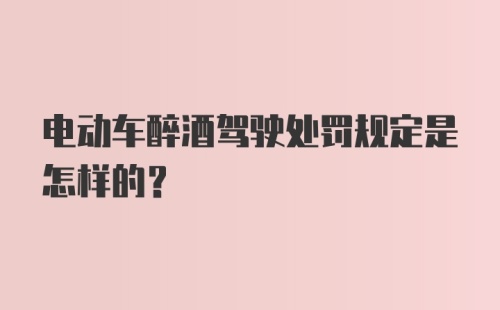 电动车醉酒驾驶处罚规定是怎样的？